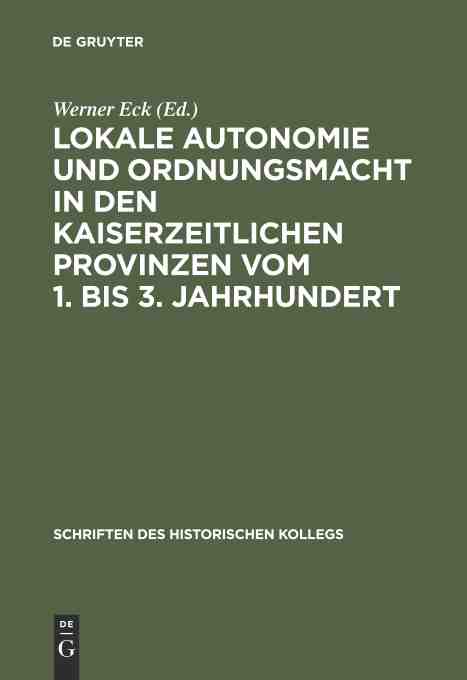 DE GRUYTER

Werner Eck (Ed.)

LOKALE AUTONOMIE UND ORDNUNGSMACHT IN DEN KAISERZEITLICHEN PROVINZEN VOM 1. BIS 3. JAHRHUNDERT

SCHRIFTEN DES HISTORISCHEN KOLLEGS

DE
G